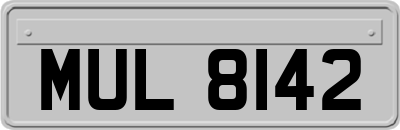 MUL 8142